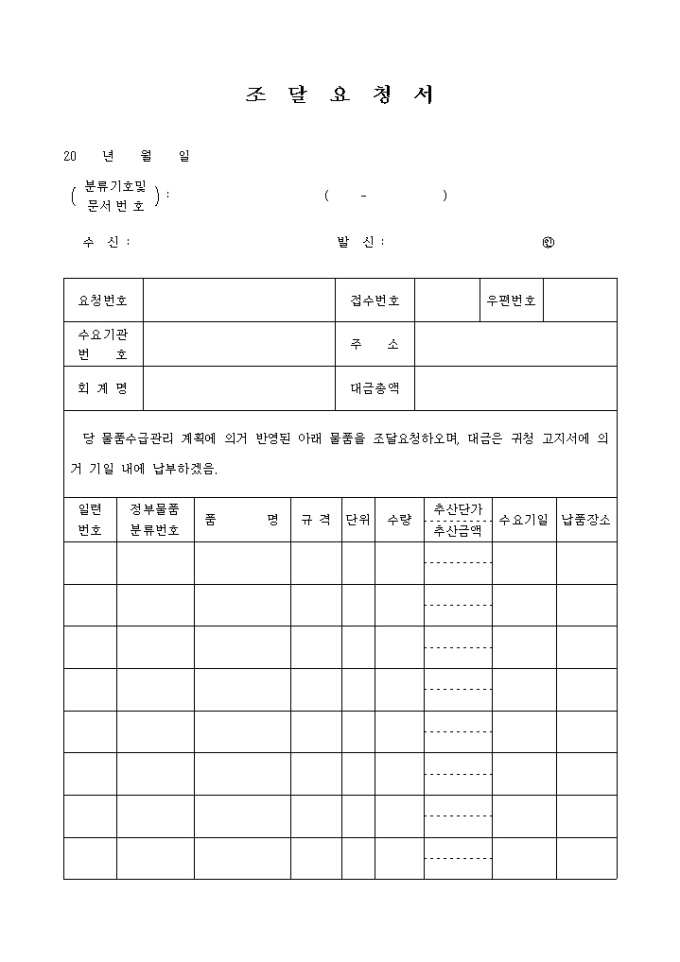 조 달 요 청 서

20 년 월 일

( 분류기호및 문서번호 ) : ( - )

수 신 : 발 신 : ㊞

| 요청번호 | | 접수번호 | | 우편번호 | |
|---|---|---|---|---|---|
| 수요기관 번 호 | | 주 소 | | | |
| 회 계 명 | | 대금총액 | | | |

당 물품수급관리 계획에 의거 반영된 아래 물품을 조달요청하오며, 대금은 귀청 고지서에 의거 기일 내에 납부하겠음.

| 일련 번호 | 정부물품 분류번호 | 품 명 | 규 격 | 단위 | 수량 | 추산단가 추산금액 | 수요기일 | 납품장소 |
|---|---|---|---|---|---|---|---|---|
| | | | | | | | | |
| | | | | | | | | |
| | | | | | | | | |
| | | | | | | | | |
| | | | | | | | | |
| | | | | | | | | |
| | | | | | | | | |
| | | | | | | | | |